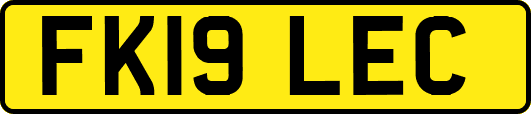 FK19 LEC